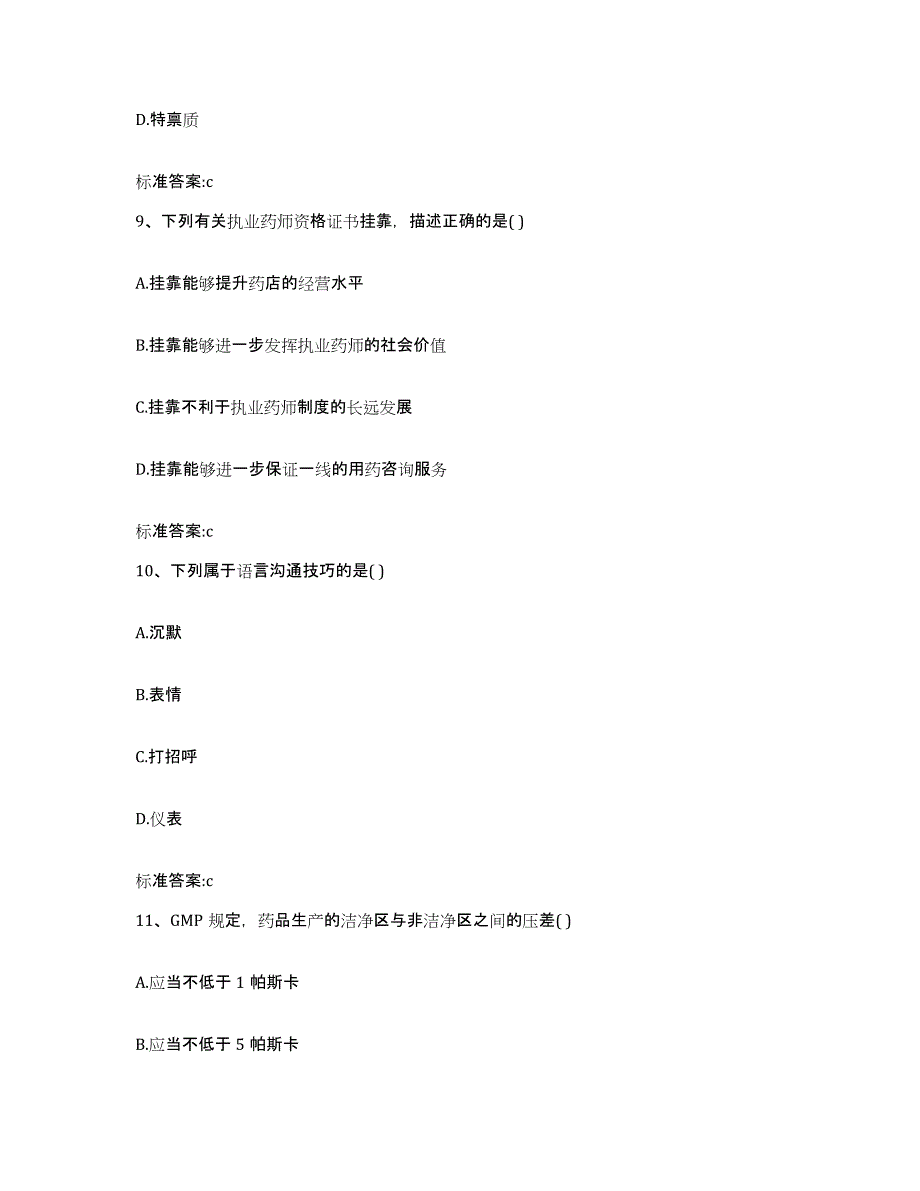 D.特禀质

标准答案:c

9、下列有关执业药师资格证书挂靠，描述正确的是( )

A.挂靠能够提升药店的经营水平

B.挂靠能够进一步发挥执业药师的社会价值

C.挂靠不利于执业药师制度的长远发展

D.挂靠能够进一步保证一线的用药咨询服务

标准答案:c

10、下列属于语言沟通技巧的是( )

A.沉默

B.表情

C.打招呼

D.仪表

标准答案:c

11、GMP 规定，药品生产的洁净区与非洁净区之间的压差( )

A.应当不低于 1 帕斯卡

B.应当不低于 5 帕斯卡